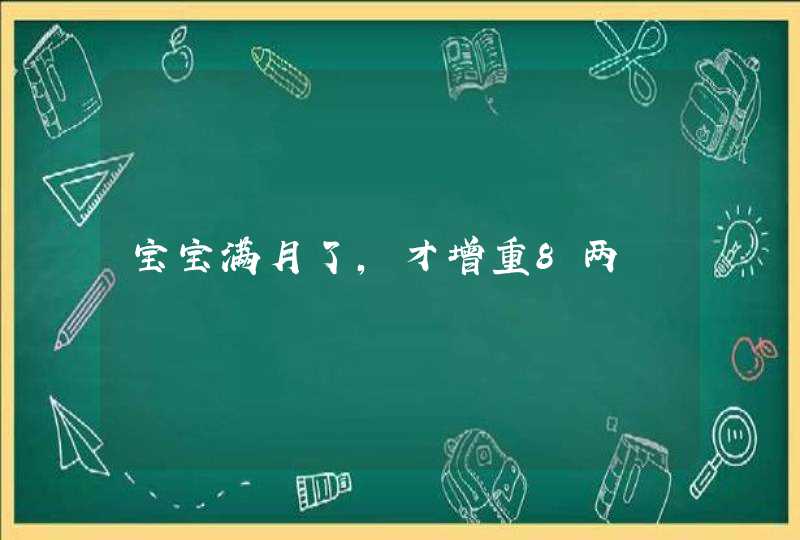 宝宝满月了，才增重8两